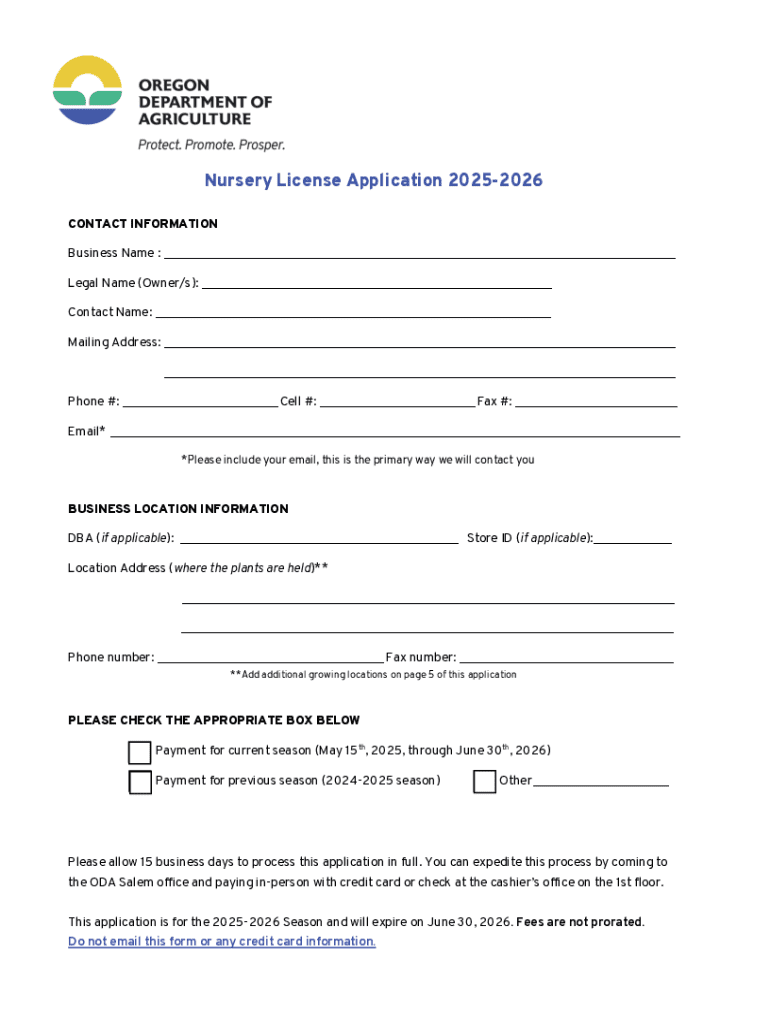 OREGON DEPARTMENT OF AGRICULTURE
Protect. Promote. Prosper.

Nursery License Application 2025-2026

CONTACT INFORMATION

Business Name :

Legal Name (Owner/s):

Contact Name:

Mailing Address:

Phone #: Cell #: Fax #:

Email*

*Please include your email, this is the primary way we will contact you

BUSINESS LOCATION INFORMATION

DBA (if applicable): Store ID (if applicable):

Location Address (where the plants are held)**

Phone number: Fax number:

**Add additional growing locations on page 5 of this application

PLEASE CHECK THE APPROPRIATE BOX BELOW

Payment for current season (May 15$^{th}$, 2025, through June 30$^{th}$, 2026)

Payment for previous season (2024-2025 season)

Other

Please allow 15 business days to process this application in full. You can expedite this process by coming to the ODA Salem office and paying in-person with credit card or check at the cashier's office on the 1st floor.

This application is for the 2025-2026 Season and will expire on June 30, 2026. Fees are not prorated.
Do not email this form or any credit card information.